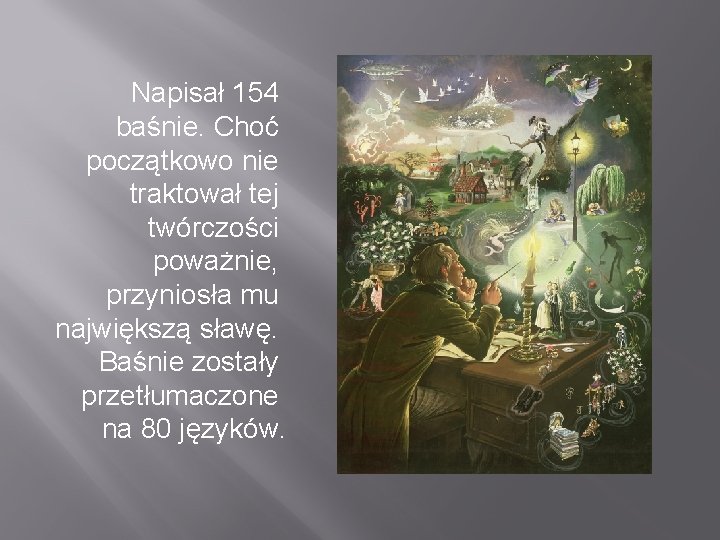 Napisał 154 baśnie. Choć początkowo nie traktował tej twórczości poważnie, przyniosła mu największą sławę. Baśnie zostały przetłumaczone na 80 języków.